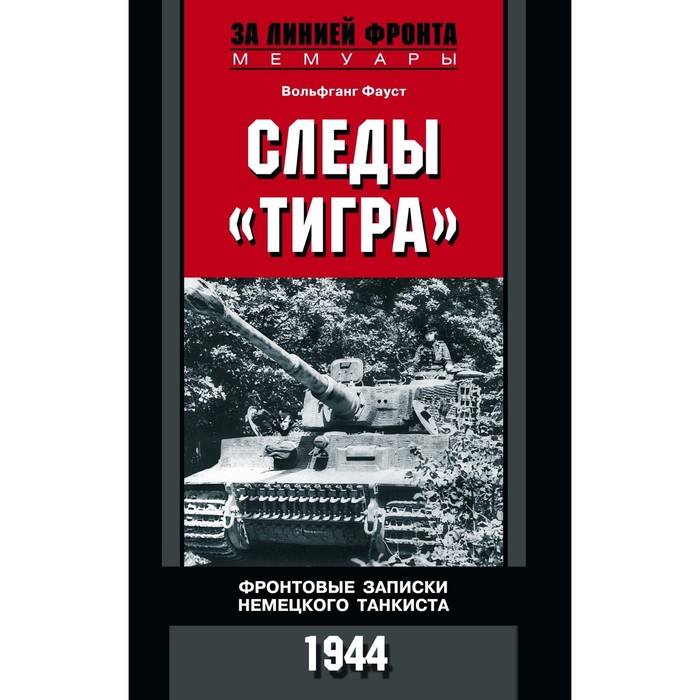 ЗА ЛИНИЕЙ ФРОНТА
МЕМУАРЫ

Вольфганг Фауст

СЛЕДЫ «ТИГРА»

ФРОНТОВЫЕ ЗАПИСКИ НЕМЕЦКОГО ТАНКИСТА

1944